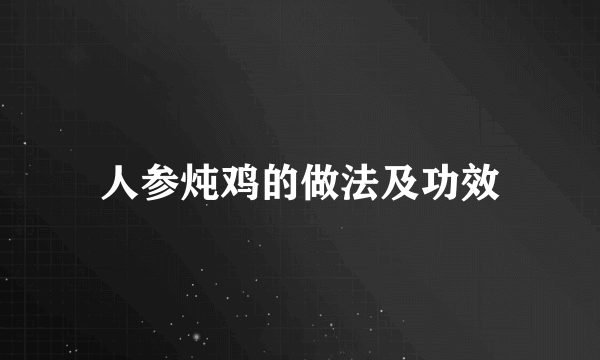 人参炖鸡的做法及功效